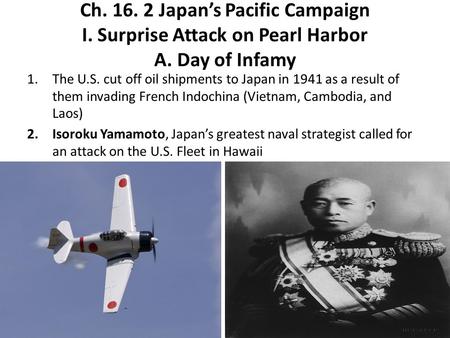 Ch. 16. 2 Japan's Pacific Campaign
I. Surprise Attack on Pearl Harbor
A. Day of Infamy

1. The U.S. cut off oil shipments to Japan in 1941 as a result of them invading French Indochina (Vietnam, Cambodia, and Laos)

2. Isoroku Yamamoto, Japan's greatest naval strategist called for an attack on the U.S. Fleet in Hawaii